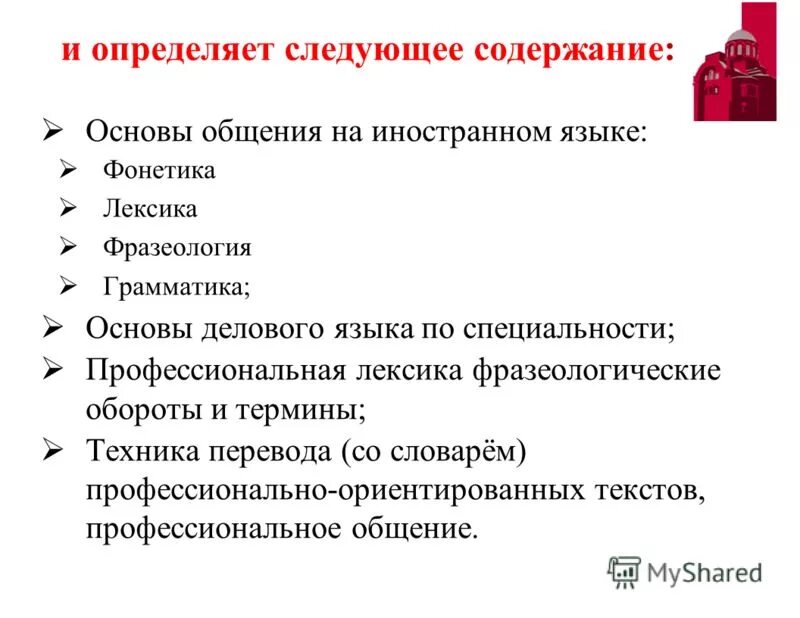 и определяет следующее содержание:

➢ Основы общения на иностранном языке:
➢ Фонетика
➢ Лексика
➢ Фразеология
➢ Грамматика;
➢ Основы делового языка по специальности;
➢ Профессиональная лексика фразеологические обороты и термины;
➢ Техника перевода (со словарём) профессионально-ориентированных текстов, профессиональное общение.

MyShared